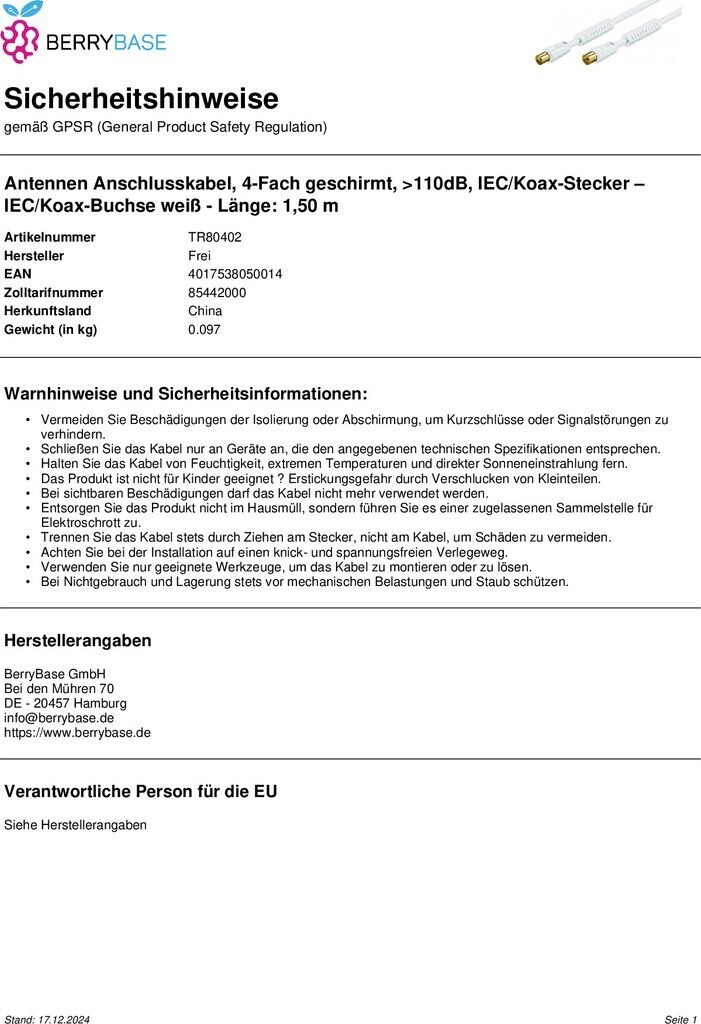 BERRYBASE

Sicherheitshinweise
gemäß GPSR (General Product Safety Regulation)

Antennen Anschlusskabel, 4-Fach geschirmt, >110dB, IEC/Koax-Stecker – IEC/Koax-Buchse weiß - Länge: 1,50 m

| Artikelnummer | TR80402 |
|---|---|
| Hersteller | Frei |
| EAN | 4017538050014 |
| Zolltarifnummer | 85442000 |
| Herkunftsland | China |
| Gewicht (in kg) | 0.097 |

Warnhinweise und Sicherheitsinformationen:

• Vermeiden Sie Beschädigungen der Isolierung oder Abschirmung, um Kurzschlüsse oder Signalstörungen zu verhindern.
• Schließen Sie das Kabel nur an Geräte an, die den angegebenen technischen Spezifikationen entsprechen.
• Halten Sie das Kabel von Feuchtigkeit, extremen Temperaturen und direkter Sonneneinstrahlung fern.
• Das Produkt ist nicht für Kinder geeignet ? Erstickungsgefahr durch Verschlucken von Kleinteilen.
• Bei sichtbaren Beschädigungen darf das Kabel nicht mehr verwendet werden.
• Entsorgen Sie das Produkt nicht im Hausmüll, sondern führen Sie es einer zugelassenen Sammelstelle für Elektroschrott zu.
• Trennen Sie das Kabel stets durch Ziehen am Stecker, nicht am Kabel, um Schäden zu vermeiden.
• Achten Sie bei der Installation auf einen knick- und spannungsfreien Verlegeweg.
• Verwenden Sie nur geeignete Werkzeuge, um das Kabel zu montieren oder zu lösen.
• Bei Nichtgebrauch und Lagerung stets vor mechanischen Belastungen und Staub schützen.

Herstellerangaben

BerryBase GmbH
Bei den Mühren 70
DE - 20457 Hamburg
info@berrybase.de
https://www.berrybase.de

Verantwortliche Person für die EU

Siehe Herstellerangaben

Stand: 17.12.2024
Seite 1